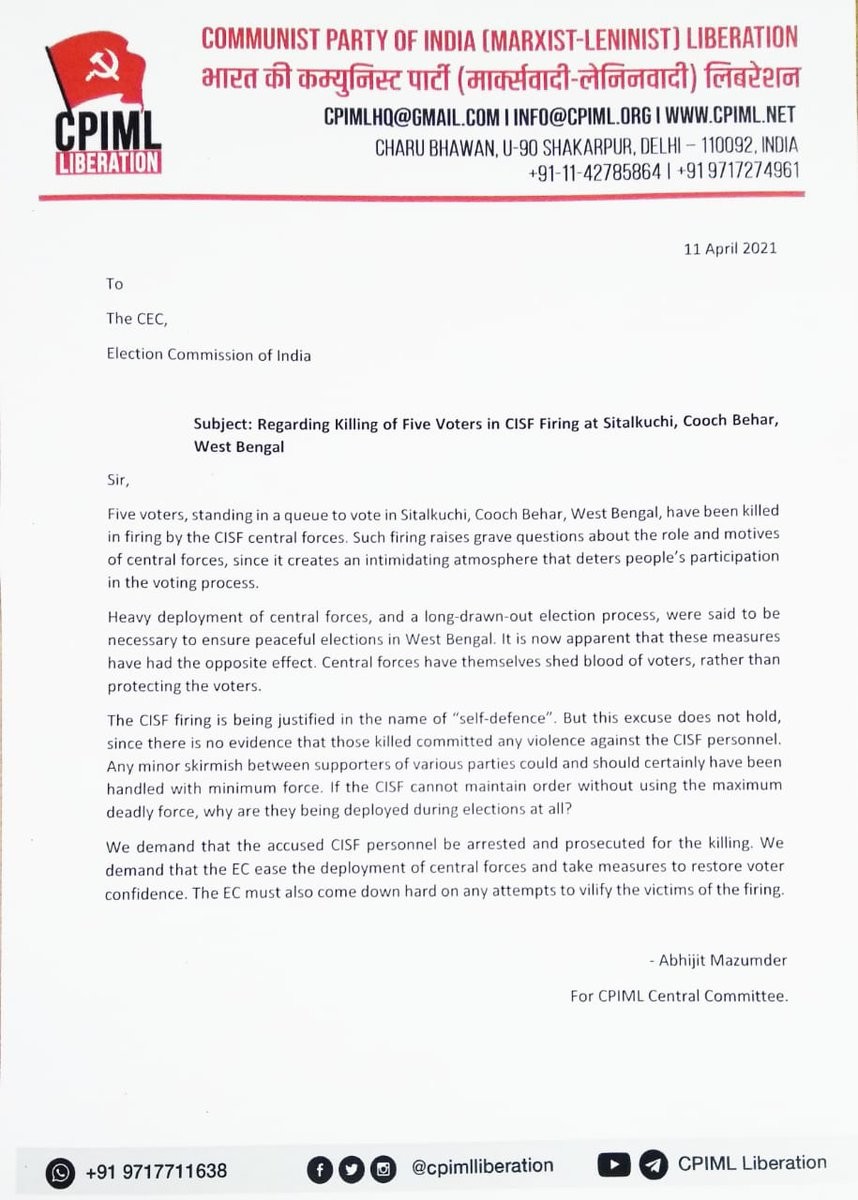 CPIML LIBERATION

COMMUNIST PARTY OF INDIA (MARXIST-LENINIST) LIBERATION
भारत की कम्युनिस्ट पार्टी (मार्क्सवादी-लेनिनवादी) लिबरेशन
CPIMLHQ@GMAIL.COM I INFO@CPIML.ORG I WWW.CPIML.NET
CHARU BHAWAN, U-90 SHAKARPUR, DELHI – 110092, INDIA
+91-11-42785864 | +91 9717274961

11 April 2021

To

The CEC,

Election Commission of India

Subject: Regarding Killing of Five Voters in CISF Firing at Sitalkuchi, Cooch Behar, West Bengal

Sir,

Five voters, standing in a queue to vote in Sitalkuchi, Cooch Behar, West Bengal, have been killed in firing by the CISF central forces. Such firing raises grave questions about the role and motives of central forces, since it creates an intimidating atmosphere that deters people's participation in the voting process.

Heavy deployment of central forces, and a long-drawn-out election process, were said to be necessary to ensure peaceful elections in West Bengal. It is now apparent that these measures have had the opposite effect. Central forces have themselves shed blood of voters, rather than protecting the voters.

The CISF firing is being justified in the name of "self-defence". But this excuse does not hold, since there is no evidence that those killed committed any violence against the CISF personnel. Any minor skirmish between supporters of various parties could and should certainly have been handled with minimum force. If the CISF cannot maintain order without using the maximum deadly force, why are they being deployed during elections at all?

We demand that the accused CISF personnel be arrested and prosecuted for the killing. We demand that the EC ease the deployment of central forces and take measures to restore voter confidence. The EC must also come down hard on any attempts to vilify the victims of the firing.

- Abhijit Mazumder

For CPIML Central Committee.

+91 9717711638 @cpimlliberation CPIML Liberation